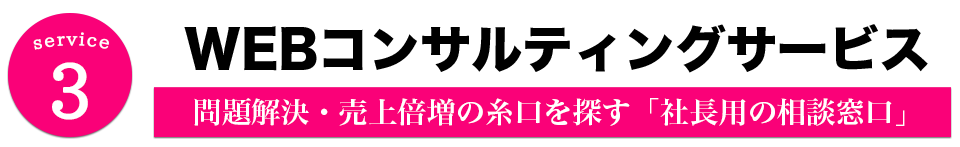 service
3
WEBコンサルティングサービス
問題解決・売上倍増の糸口を探す「社長用の相談窓口」